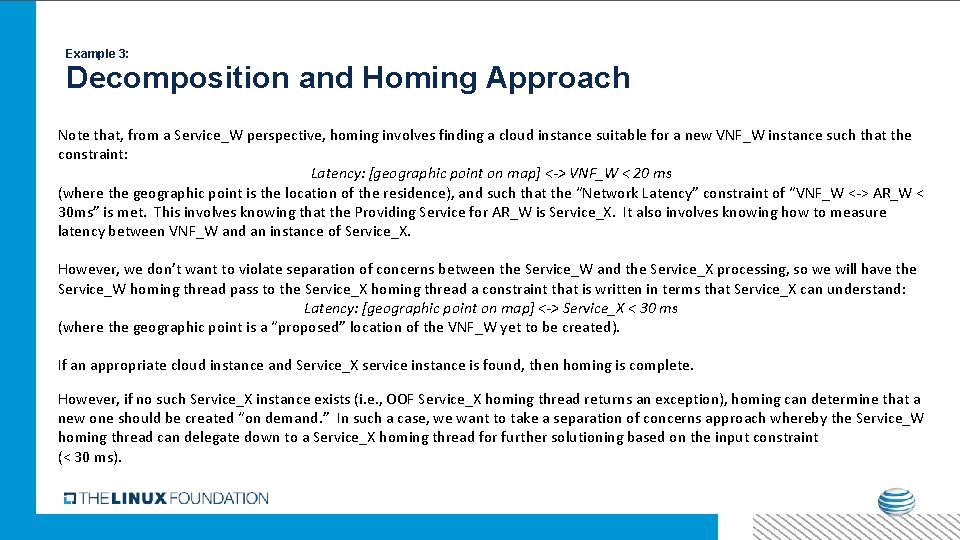 Example 3:

Decomposition and Homing Approach

Note that, from a Service_W perspective, homing involves finding a cloud instance suitable for a new VNF_W instance such that the constraint:

Latency: [geographic point on map] <-> VNF_W < 20 ms

(where the geographic point is the location of the residence), and such that the "Network Latency" constraint of "VNF_W <-> AR_W < 30ms" is met. This involves knowing that the Providing Service for AR_W is Service_X. It also involves knowing how to measure latency between VNF_W and an instance of Service_X.

However, we don't want to violate separation of concerns between the Service_W and the Service_X processing, so we will have the Service_W homing thread pass to the Service_X homing thread a constraint that is written in terms that Service_X can understand:

Latency: [geographic point on map] <-> Service_X < 30 ms

(where the geographic point is a "proposed" location of the VNF_W yet to be created).

If an appropriate cloud instance and Service_X service instance is found, then homing is complete.

However, if no such Service_X instance exists (i.e., OOF Service_X homing thread returns an exception), homing can determine that a new one should be created "on demand." In such a case, we want to take a separation of concerns approach whereby the Service_W homing thread can delegate down to a Service_X homing thread for further solutioning based on the input constraint (< 30 ms).

THE LINUX FOUNDATION